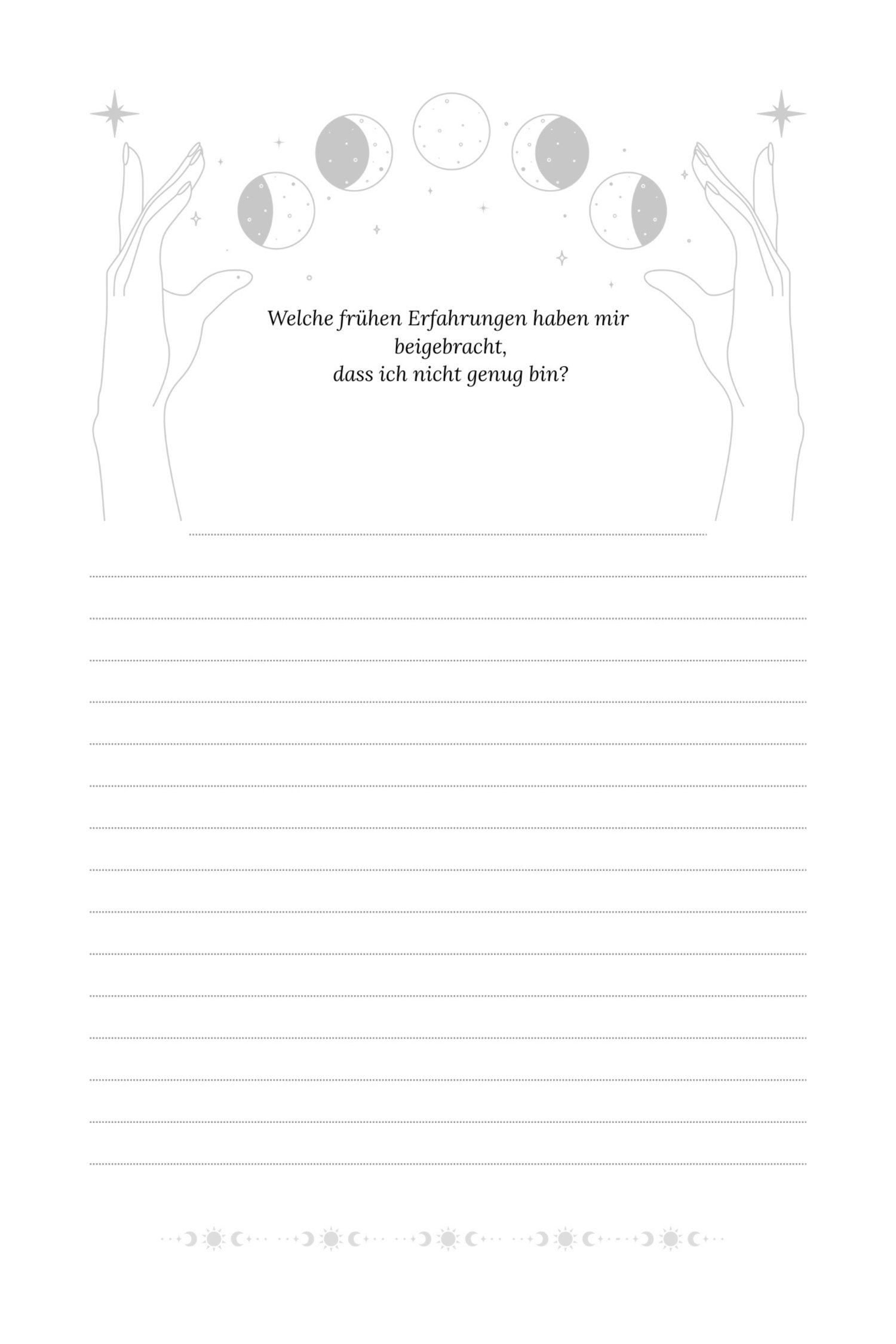 Welche frühen Erfahrungen haben mir
beigebracht,
dass ich nicht genug bin?

____

____

____

____

____

____

____

____

____

____

____

____

____

____

____

____